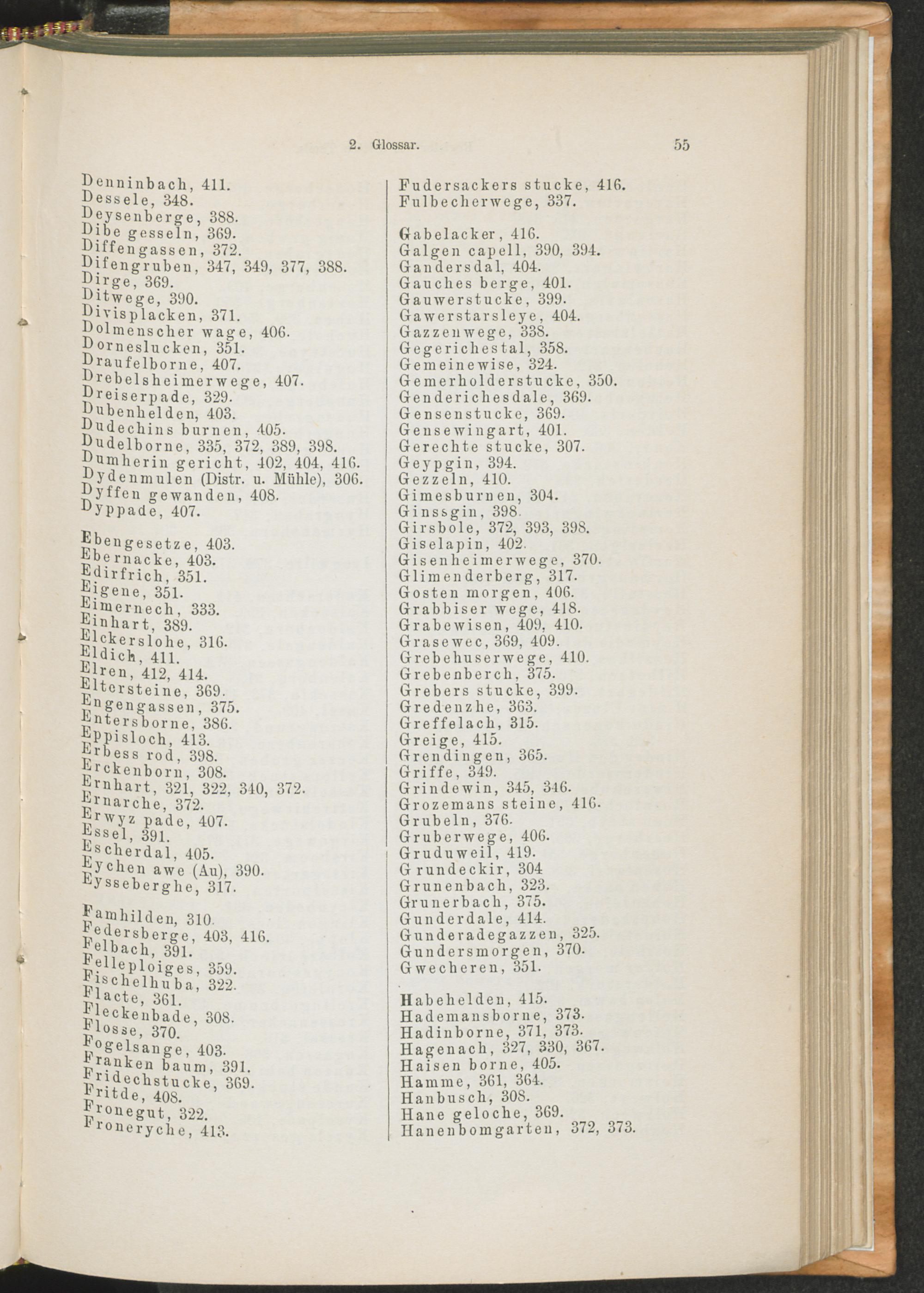 2. Glossar. 55

Denninbach, 411.
Dessele, 348.
Deysenberge, 388.
Dibe gesseln, 369.
Diffengassen, 372.
Difengruben, 347, 349, 377, 388.
Dirge, 369.
Ditwege, 390.
Divisplacken, 371.
Dolmenscher wage, 406.
Dorneslucken, 351.
Draufelborne, 407.
Drebelsheimerwege, 407.
Dreiserpade, 329.
Dubenhelden, 403.
Dudechins burnen, 405.
Dudelborne, 335, 372, 389, 398.
Dumherin gericht, 402, 404, 416.
Dydenmulen (Distr. u. Mühle), 306.
Dyffen gewanden, 408.
Dyppade, 407.

Ebengesetze, 403.
Ebernacke, 403.
Edirfrich, 351.
Eigene, 351.
Eimernech, 333.
Einhart, 389.
Elckerslohe, 316.
Eldich, 411.
Elren, 412, 414.
Eltersteine, 369.
Engengassen, 375.
Entersborne, 386.
Eppisloch, 413.
Erbess rod, 398.
Erckenborn, 308.
Ernhart, 321, 322, 340, 372.
Ernarche, 372.
Erwyz pade, 407.
Essel, 391.
Escherdal, 405.
Eychen awe (Au), 390.
Eysseberghe, 317.

Famhilden, 310.
Federsberge, 403, 416.
Felbach, 391.
Felleploiges, 359.
Fischelhuba, 322.
Flacte, 361.
Fleckenbade, 308.
Flosse, 370.
Fogelsange, 403.
Franken baum, 391.
Fridechstucke, 369.
Fritde, 408.
Fronegut, 322.
Froneryche, 413.

Fudersackers stucke, 416.
Fulbecherwege, 337.

Gabelacker, 416.
Galgen capell, 390, 394.
Gandersdal, 404.
Gauches berge, 401.
Gauwerstucke, 399.
Gawerstarsleye, 404.
Gazzenwege, 338.
Gegerichestal, 358.
Gemeinewise, 324.
Gemerholderstucke, 350.
Genderichesdale, 369.
Gensenstucke, 369.
Gensewingart, 401.
Gerechte stucke, 307.
Geypgin, 394.
Gezzeln, 410.
Gimesburnen, 304.
Ginssgin, 398.
Girsbole, 372, 393, 398.
Giselapin, 402.
Gisenheimerwege, 370.
Glimenderberg, 317.
Gosten morgen, 406.
Grabbiser wege, 418.
Grabewisen, 409, 410.
Grasewec, 369, 409.
Grebehuserwege, 410.
Grebenberch, 375.
Grebers stucke, 399.
Gredenzhe, 363.
Greffelach, 315.
Greige, 415.
Grendingen, 365.
Griffe, 349.
Grindewin, 345, 346.
Grozemans steine, 416.
Grubeln, 376.
Gruberwege, 406.
Gruduweil, 419.
Grundeckir, 304
Grunenbach, 323.
Grunerbach, 375.
Gunderdale, 414.
Gunderadegazzen, 325.
Gundersmorgen, 370.
Gwecheren, 351.

Habehelden, 415.
Hademansborne, 373.
Hadinborne, 371, 373.
Hagenach, 327, 330, 367.
Haisen borne, 405.
Hamme, 361, 364.
Hanbusch, 308.
Hane geloche, 369.
Hanenbomgarten, 372, 373.